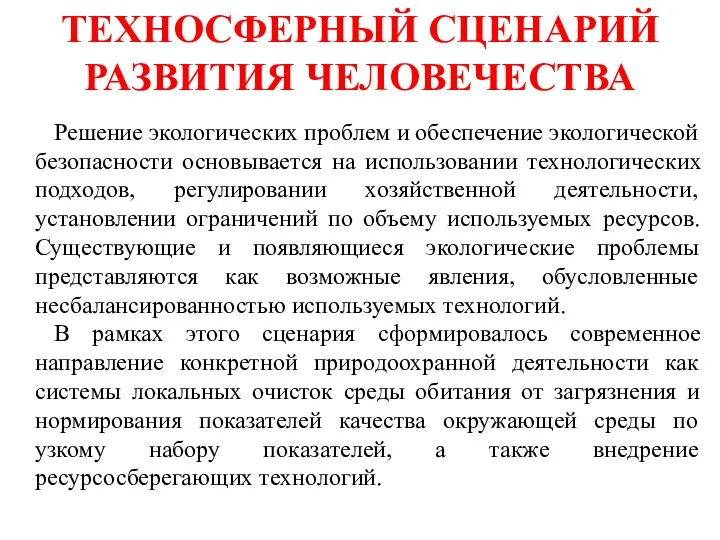 ТЕХНОСФЕРНЫЙ СЦЕНАРИЙ РАЗВИТИЯ ЧЕЛОВЕЧЕСТВА

Решение экологических проблем и обеспечение экологической безопасности основывается на использовании технологических подходов, регулировании хозяйственной деятельности, установлении ограничений по объему используемых ресурсов. Существующие и появляющиеся экологические проблемы представляются как возможные явления, обусловленные несбалансированностью используемых технологий.

В рамках этого сценария сформировалось современное направление конкретной природоохранной деятельности как системы локальных очисток среды обитания от загрязнения и нормирования показателей качества окружающей среды по узкому набору показателей, а также внедрение ресурсосберегающих технологий.